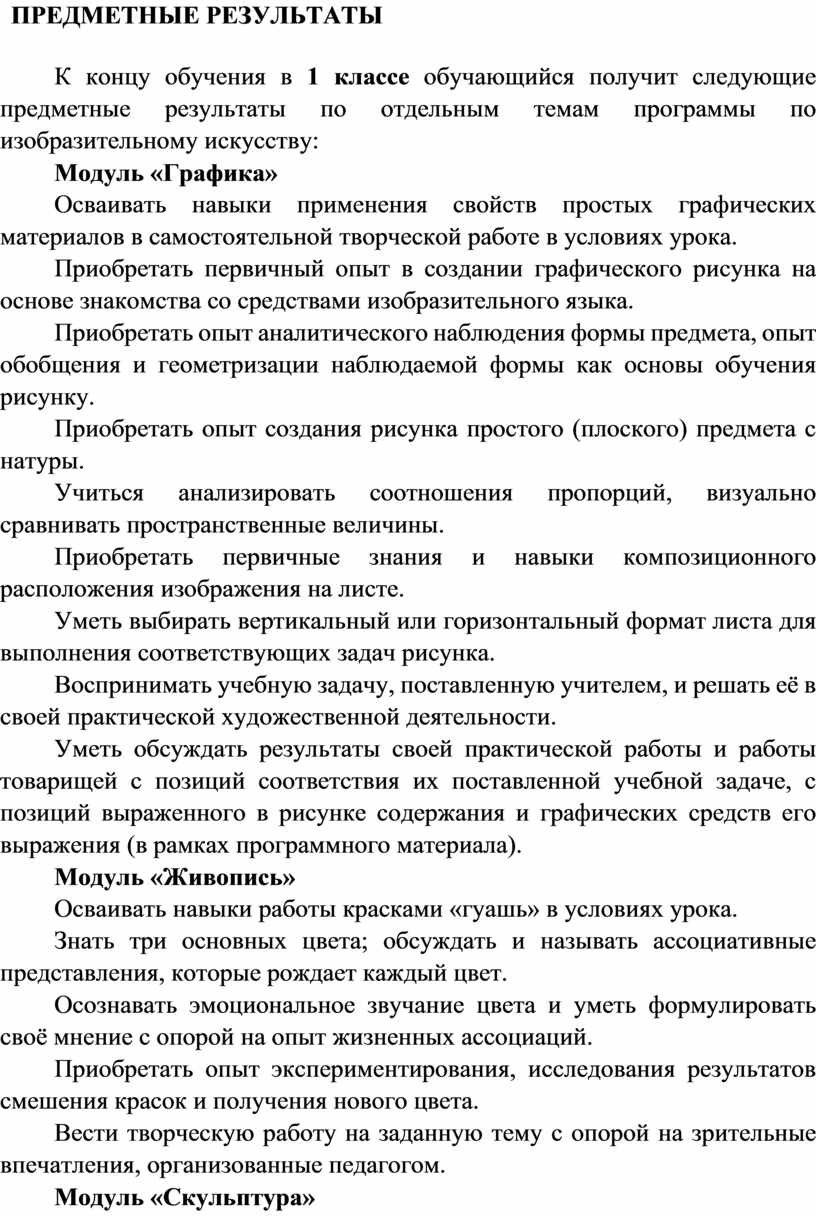 ПРЕДМЕТНЫЕ РЕЗУЛЬТАТЫ

К концу обучения в 1 классе обучающийся получит следующие предметные результаты по отдельным темам программы по изобразительному искусству:

Модуль «Графика»

Осваивать навыки применения свойств простых графических материалов в самостоятельной творческой работе в условиях урока.

Приобретать первичный опыт в создании графического рисунка на основе знакомства со средствами изобразительного языка.

Приобретать опыт аналитического наблюдения формы предмета, опыт обобщения и геометризации наблюдаемой формы как основы обучения рисунку.

Приобретать опыт создания рисунка простого (плоского) предмета с натуры.

Учиться анализировать соотношения пропорций, визуально сравнивать пространственные величины.

Приобретать первичные знания и навыки композиционного расположения изображения на листе.

Уметь выбирать вертикальный или горизонтальный формат листа для выполнения соответствующих задач рисунка.

Воспринимать учебную задачу, поставленную учителем, и решать её в своей практической художественной деятельности.

Уметь обсуждать результаты своей практической работы и работы товарищей с позиций соответствия их поставленной учебной задаче, с позиций выраженного в рисунке содержания и графических средств его выражения (в рамках программного материала).

Модуль «Живопись»

Осваивать навыки работы красками «гуашь» в условиях урока.

Знать три основных цвета; обсуждать и называть ассоциативные представления, которые рождает каждый цвет.

Осознавать эмоциональное звучание цвета и уметь формулировать своё мнение с опорой на опыт жизненных ассоциаций.

Приобретать опыт экспериментирования, исследования результатов смешения красок и получения нового цвета.

Вести творческую работу на заданную тему с опорой на зрительные впечатления, организованные педагогом.

Модуль «Скульптура»